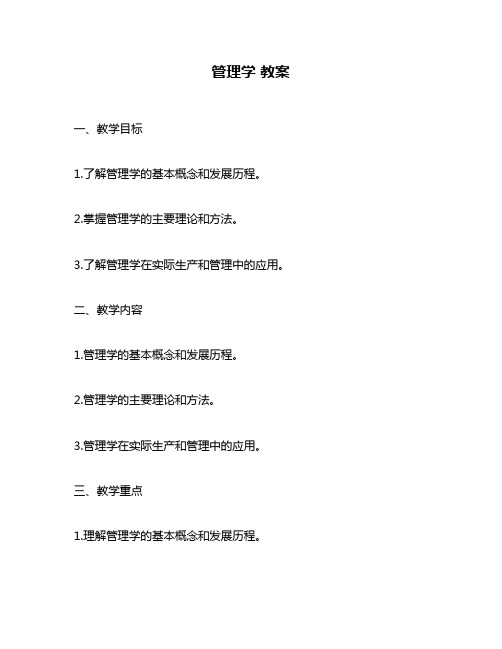 管理学 教案

一、教学目标

1.了解管理学的基本概念和发展历程。

2.掌握管理学的主要理论和方法。

3.了解管理学在实际生产和管理中的应用。

二、教学内容

1.管理学的基本概念和发展历程。

2.管理学的主要理论和方法。

3.管理学在实际生产和管理中的应用。

三、教学重点

1.理解管理学的基本概念和发展历程。